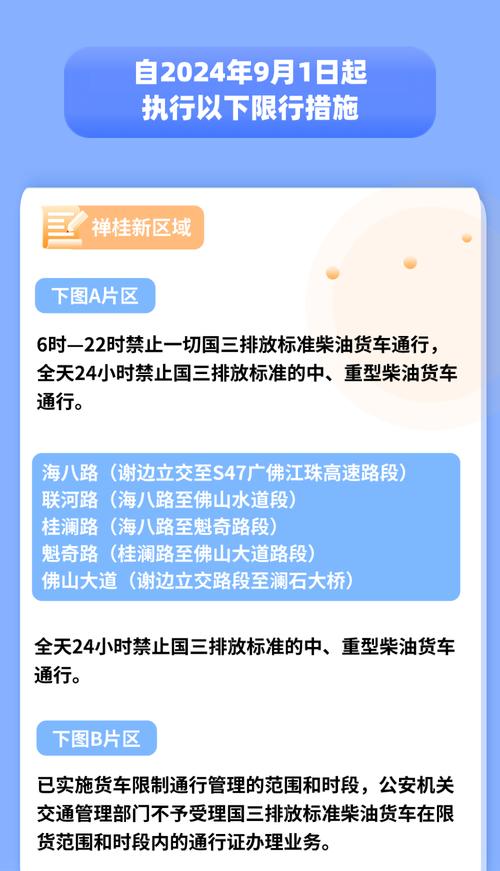 自2024年9月1日起
执行以下限行措施

禅桂新区域

下图A片区

6时—22时禁止一切国三排放标准柴油货车通行，全天24小时禁止国三排放标准的中、重型柴油货车通行。

海八路（谢边立交至S47广佛江珠高速路段）
联河路（海八路至佛山水道段）
桂澜路（海八路至魁奇路段）
魁奇路（桂澜路至佛山大道路段）
佛山大道（谢边立交路段至澜石大桥）

全天24小时禁止国三排放标准的中、重型柴油货车通行。

下图B片区

已实施货车限制通行管理的范围和时段，公安机关交通管理部门不予受理国三排放标准柴油货车在限货范围和时段内的通行证办理业务。